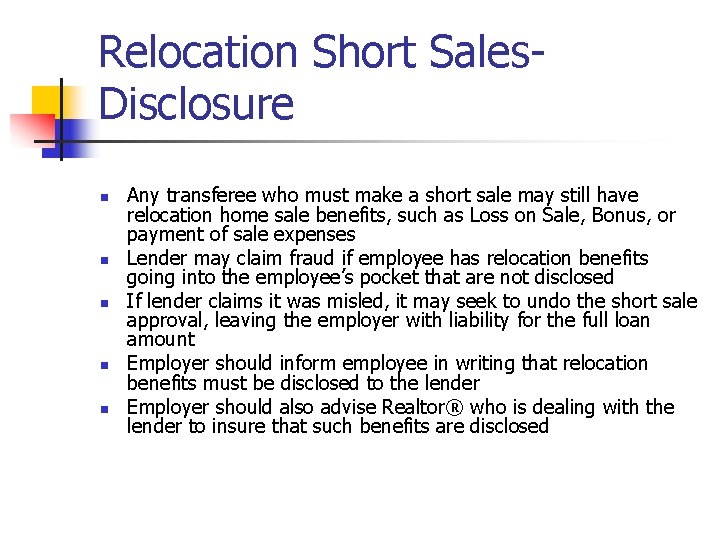 Relocation Short Sales-Disclosure

• Any transferee who must make a short sale may still have relocation home sale benefits, such as Loss on Sale, Bonus, or payment of sale expenses
• Lender may claim fraud if employee has relocation benefits going into the employee's pocket that are not disclosed
• If lender claims it was misled, it may seek to undo the short sale approval, leaving the employer with liability for the full loan amount
• Employer should inform employee in writing that relocation benefits must be disclosed to the lender
• Employer should also advise Realtor® who is dealing with the lender to insure that such benefits are disclosed